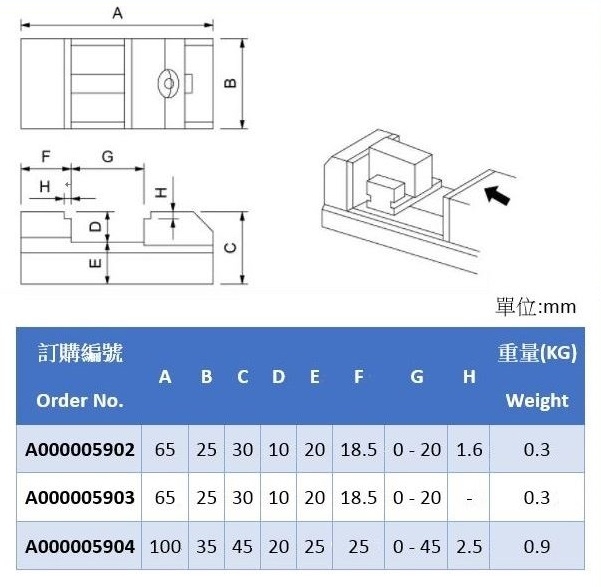 A

B

F G

H

H

D

E

C

單位:mm

| 訂購編號 Order No. | A | B | C | D | E | F | G | H | 重量(KG) Weight |
|---|---|---|---|---|---|---|---|---|---|
| A000005902 | 65 | 25 | 30 | 10 | 20 | 18.5 | 0 - 20 | 1.6 | 0.3 |
| A000005903 | 65 | 25 | 30 | 10 | 20 | 18.5 | 0 - 20 | - | 0.3 |
| A000005904 | 100 | 35 | 45 | 20 | 25 | 25 | 0 - 45 | 2.5 | 0.9 |